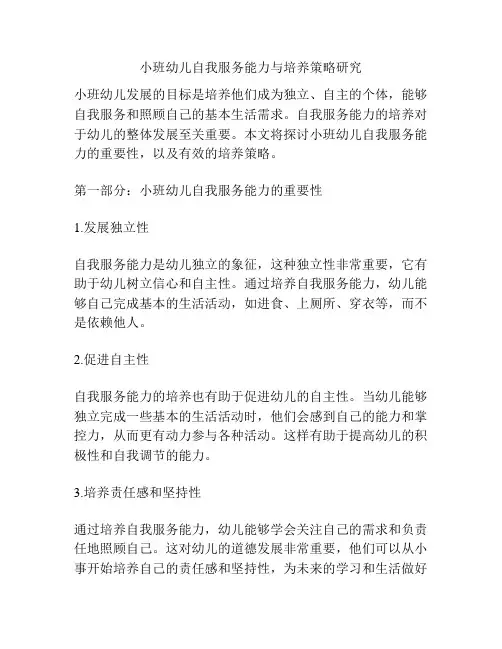 小班幼儿自我服务能力与培养策略研究

小班幼儿发展的目标是培养他们成为独立、自主的个体，能够自我服务和照顾自己的基本生活需求。自我服务能力的培养对于幼儿的整体发展至关重要。本文将探讨小班幼儿自我服务能力的重要性，以及有效的培养策略。

第一部分：小班幼儿自我服务能力的重要性

1.发展独立性

自我服务能力是幼儿独立的象征，这种独立性非常重要，它有助于幼儿树立信心和自主性。通过培养自我服务能力，幼儿能够自己完成基本的生活活动，如进食、上厕所、穿衣等，而不是依赖他人。

2.促进自主性

自我服务能力的培养也有助于促进幼儿的自主性。当幼儿能够独立完成一些基本的生活活动时，他们会感到自己的能力和掌控力，从而更有动力参与各种活动。这样有助于提高幼儿的积极性和自我调节的能力。

3.培养责任感和坚持性

通过培养自我服务能力，幼儿能够学会关注自己的需求和负责任地照顾自己。这对幼儿的道德发展非常重要，他们可以从小事开始培养自己的责任感和坚持性，为未来的学习和生活做好